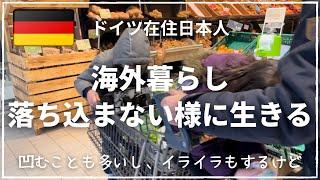 ドイツ在住日本人

海外暮らし
落ち込まない様に生きる

凹むことも多いし、イライラもするけど